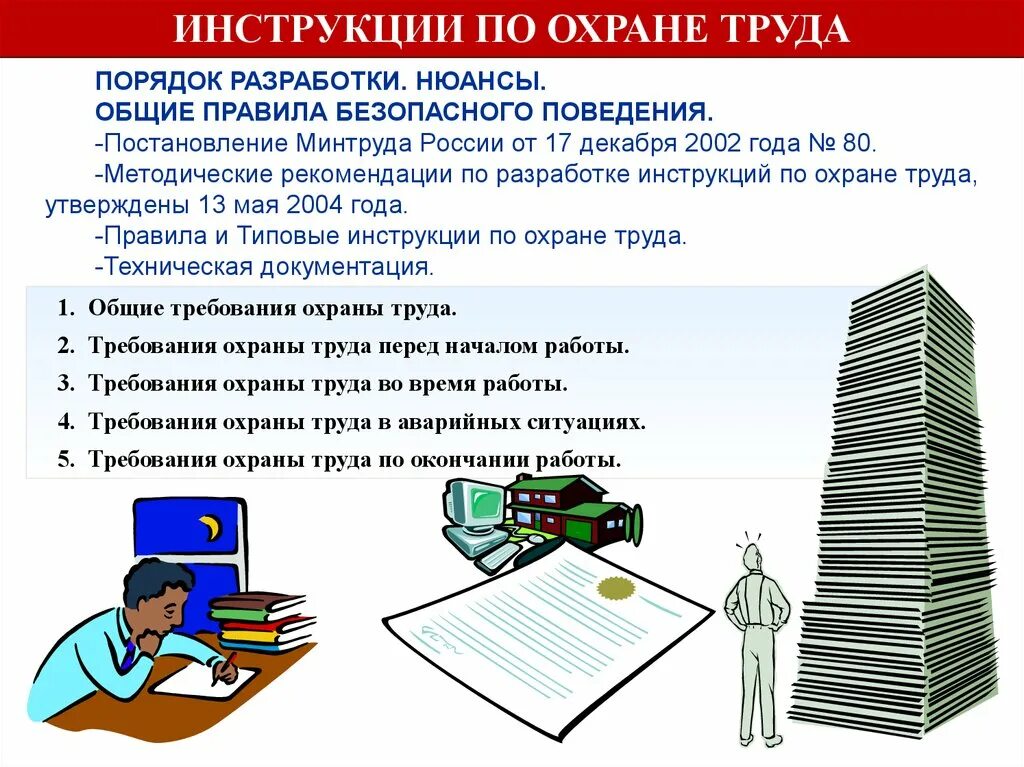 ИНСТРУКЦИИ ПО ОХРАНЕ ТРУДА

ПОРЯДОК РАЗРАБОТКИ. НЮАНСЫ.
ОБЩИЕ ПРАВИЛА БЕЗОПАСНОГО ПОВЕДЕНИЯ.
-Постановление Минтруда России от 17 декабря 2002 года № 80.
-Методические рекомендации по разработке инструкций по охране труда, утверждены 13 мая 2004 года.
-Правила и Типовые инструкции по охране труда.
-Техническая документация.

1. Общие требования охраны труда.
2. Требования охраны труда перед началом работы.
3. Требования охраны труда во время работы.
4. Требования охраны труда в аварийных ситуациях.
5. Требования охраны труда по окончании работы.